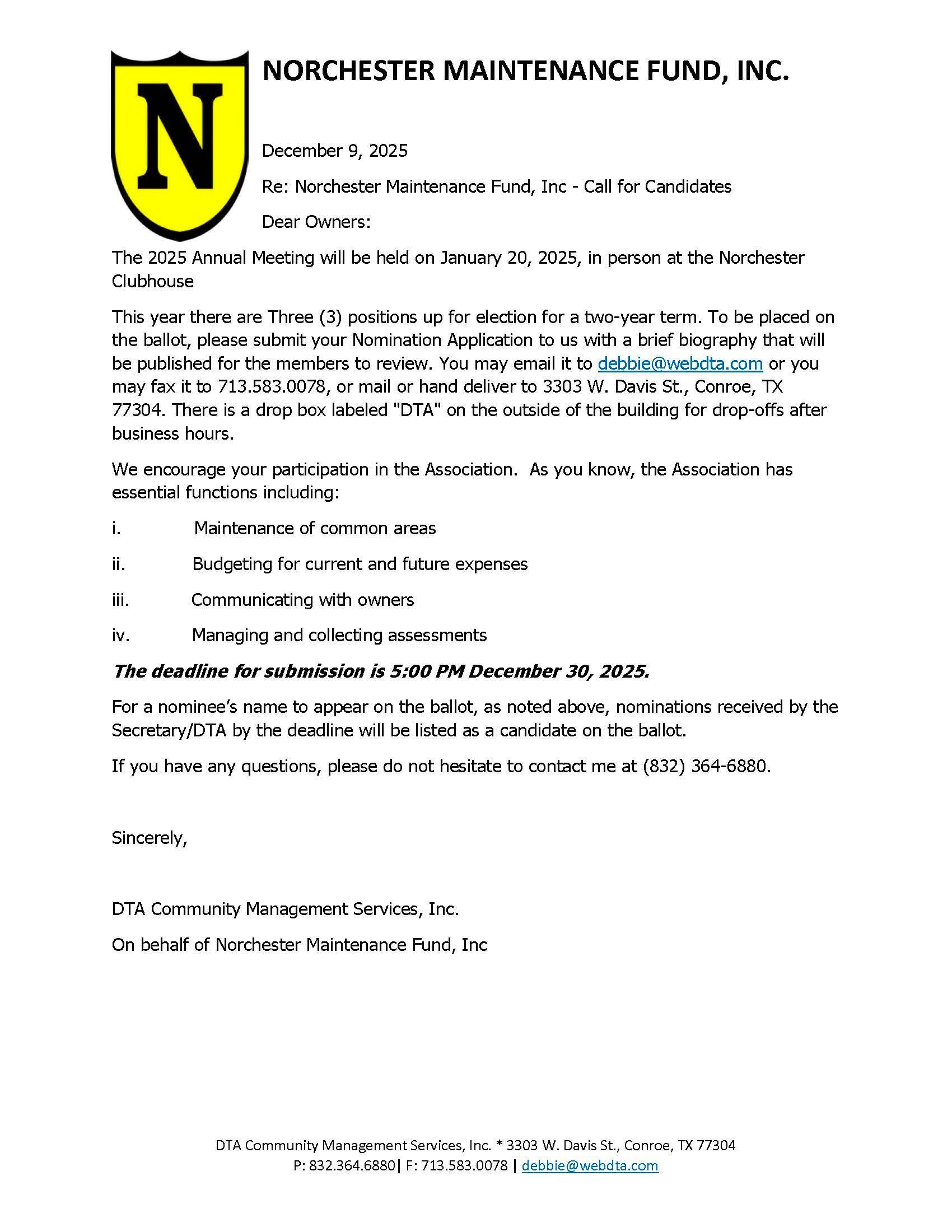 N

NORCHESTER MAINTENANCE FUND, INC.

December 9, 2025

Re: Norchester Maintenance Fund, Inc - Call for Candidates

Dear Owners:

The 2025 Annual Meeting will be held on January 20, 2025, in person at the Norchester Clubhouse

This year there are Three (3) positions up for election for a two-year term. To be placed on the ballot, please submit your Nomination Application to us with a brief biography that will be published for the members to review. You may email it to debbie@webdta.com or you may fax it to 713.583.0078, or mail or hand deliver to 3303 W. Davis St., Conroe, TX 77304. There is a drop box labeled "DTA" on the outside of the building for drop-offs after business hours.

We encourage your participation in the Association. As you know, the Association has essential functions including:

i. Maintenance of common areas

ii. Budgeting for current and future expenses

iii. Communicating with owners

iv. Managing and collecting assessments

The deadline for submission is 5:00 PM December 30, 2025.

For a nominee's name to appear on the ballot, as noted above, nominations received by the Secretary/DTA by the deadline will be listed as a candidate on the ballot.

If you have any questions, please do not hesitate to contact me at (832) 364-6880.

Sincerely,

DTA Community Management Services, Inc.

On behalf of Norchester Maintenance Fund, Inc

DTA Community Management Services, Inc. * 3303 W. Davis St., Conroe, TX 77304
P: 832.364.6880| F: 713.583.0078 | debbie@webdta.com